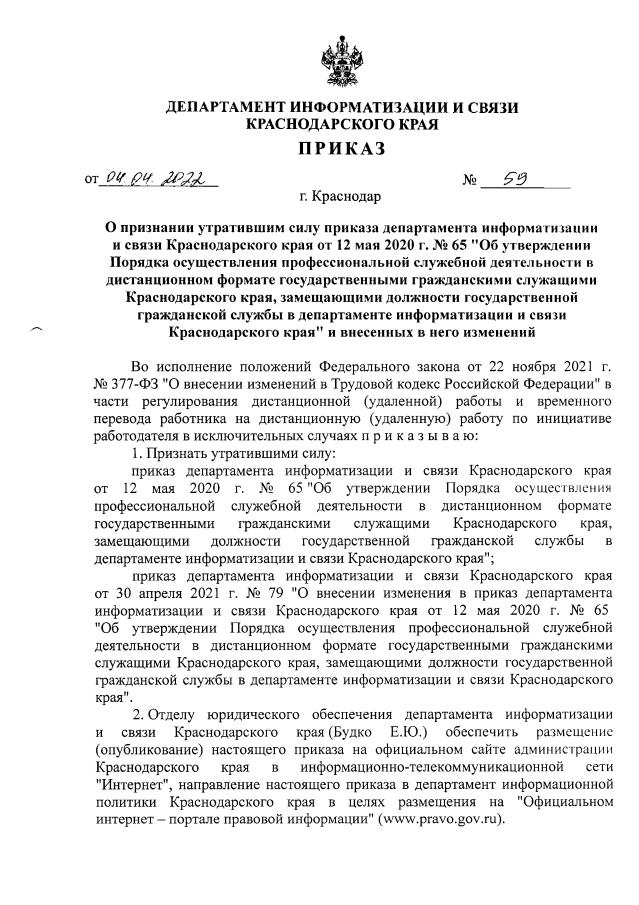 ДЕПАРТАМЕНТ ИНФОРМАТИЗАЦИИ И СВЯЗИ КРАСНОДАРСКОГО КРАЯ

ПРИКАЗ

от 04.04.2022 № 59

г. Краснодар

О признании утратившим силу приказа департамента информатизации и связи Краснодарского края от 12 мая 2020 г. № 65 "Об утверждении Порядка осуществления профессиональной служебной деятельности в дистанционном формате государственными гражданскими служащими Краснодарского края, замещающими должности государственной гражданской службы в департаменте информатизации и связи Краснодарского края" и внесенных в него изменений

Во исполнение положений Федерального закона от 22 ноября 2021 г. № 377-ФЗ "О внесении изменений в Трудовой кодекс Российской Федерации" в части регулирования дистанционной (удаленной) работы и временного перевода работника на дистанционную (удаленную) работу по инициативе работодателя в исключительных случаях п р и к а з ы в а ю:

1. Признать утратившими силу:

приказ департамента информатизации и связи Краснодарского края от 12 мая 2020 г. № 65 "Об утверждении Порядка осуществления профессиональной служебной деятельности в дистанционном формате государственными гражданскими служащими Краснодарского края, замещающими должности государственной гражданской службы в департаменте информатизации и связи Краснодарского края";

приказ департамента информатизации и связи Краснодарского края от 30 апреля 2021 г. № 79 "О внесении изменения в приказ департамента информатизации и связи Краснодарского края от 12 мая 2020 г. № 65 "Об утверждении Порядка осуществления профессиональной служебной деятельности в дистанционном формате государственными гражданскими служащими Краснодарского края, замещающими должности государственной гражданской службы в департаменте информатизации и связи Краснодарского края".

2. Отделу юридического обеспечения департамента информатизации и связи Краснодарского края (Будко Е.Ю.) обеспечить размещение (опубликование) настоящего приказа на официальном сайте администрации Краснодарского края в информационно-телекоммуникационной сети "Интернет", направление настоящего приказа в департамент информационной политики Краснодарского края в целях размещения на "Официальном интернет – портале правовой информации" (www.pravo.gov.ru).